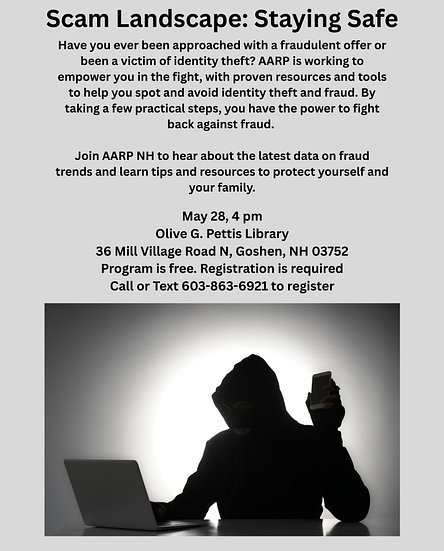 Scam Landscape: Staying Safe

Have you ever been approached with a fraudulent offer or been a victim of identity theft? AARP is working to empower you in the fight, with proven resources and tools to help you spot and avoid identity theft and fraud. By taking a few practical steps, you have the power to fight back against fraud.

Join AARP NH to hear about the latest data on fraud trends and learn tips and resources to protect yourself and your family.

May 28, 4 pm
Olive G. Pettis Library
36 Mill Village Road N, Goshen, NH 03752
Program is free. Registration is required
Call or Text 603-863-6921 to register